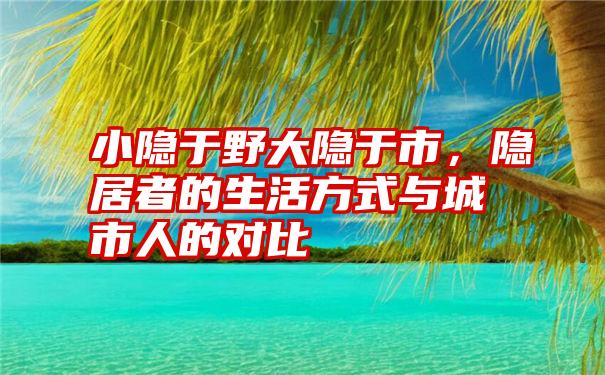 小隐于野大隐于市，隐居者的生活方式与城市人的对比